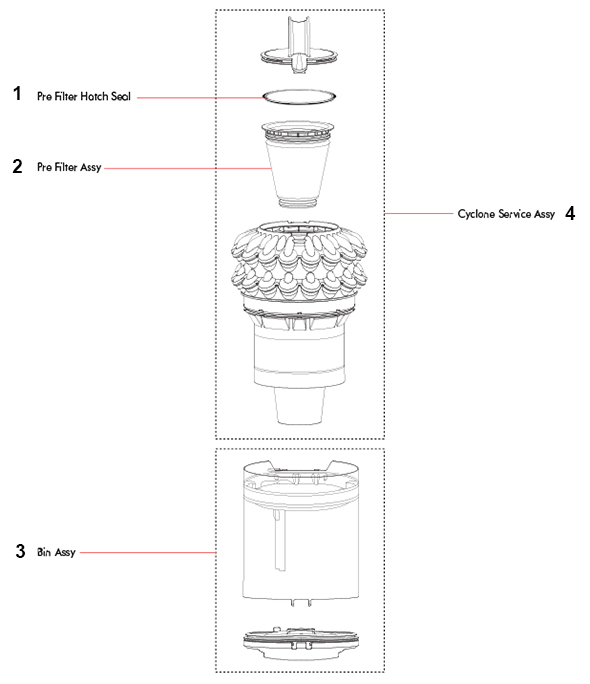 1 Pre Filter Hatch Seal

2 Pre Filter Assy

Cyclone Service Assy 4

3 Bin Assy